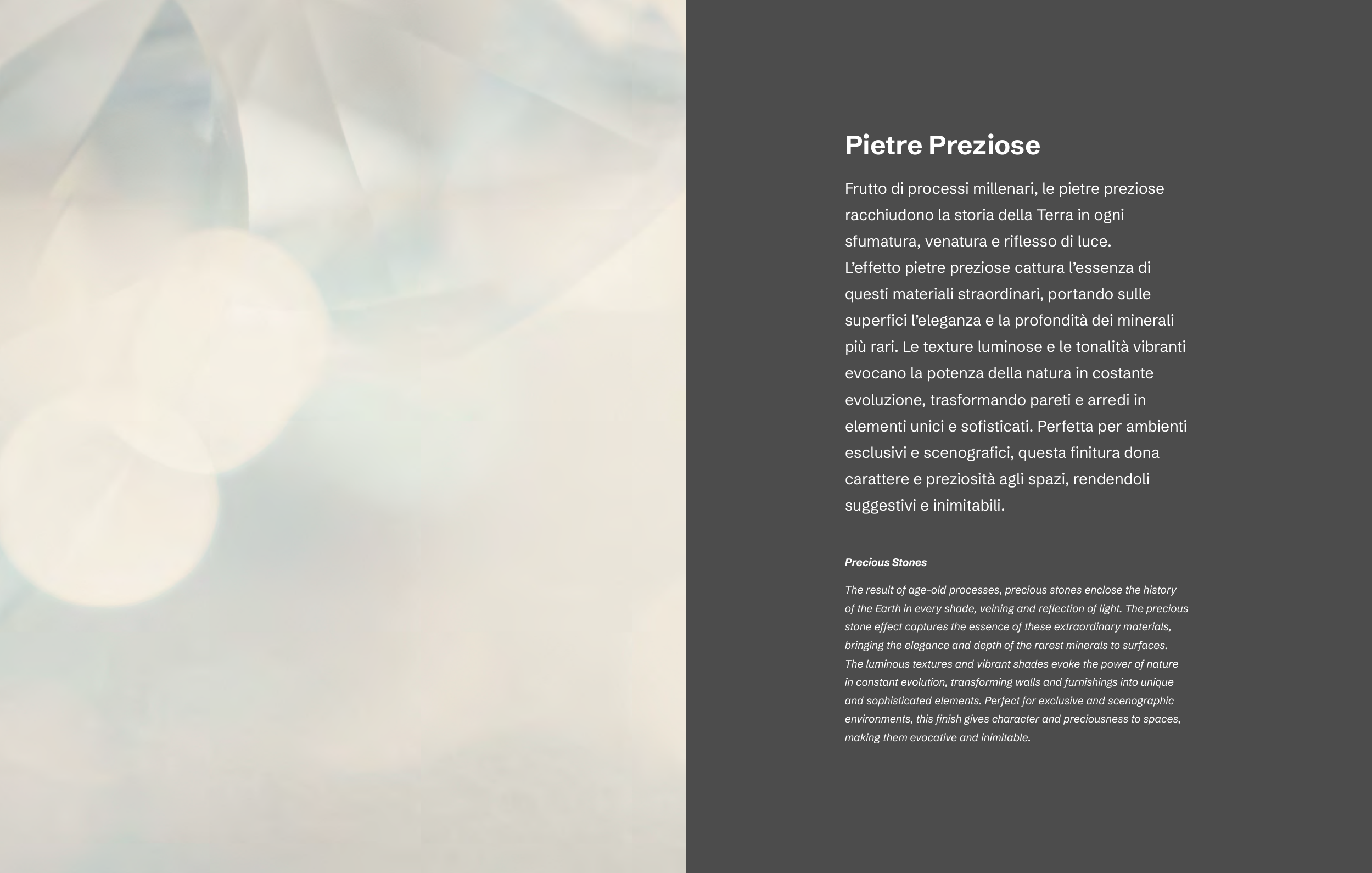 Pietre Preziose

Frutto di processi millenari, le pietre preziose racchiudono la storia della Terra in ogni sfumatura, venatura e riflesso di luce.
L'effetto pietre preziose cattura l'essenza di questi materiali straordinari, portando sulle superfici l'eleganza e la profondità dei minerali più rari. Le texture luminose e le tonalità vibranti evocano la potenza della natura in costante evoluzione, trasformando pareti e arredi in elementi unici e sofisticati. Perfetta per ambienti esclusivi e scenografici, questa finitura dona carattere e preziosità agli spazi, rendendoli suggestivi e inimitabili.

Precious Stones

The result of age-old processes, precious stones enclose the history of the Earth in every shade, veining and reflection of light. The precious stone effect captures the essence of these extraordinary materials, bringing the elegance and depth of the rarest minerals to surfaces. The luminous textures and vibrant shades evoke the power of nature in constant evolution, transforming walls and furnishings into unique and sophisticated elements. Perfect for exclusive and scenographic environments, this finish gives character and preciousness to spaces, making them evocative and inimitable.